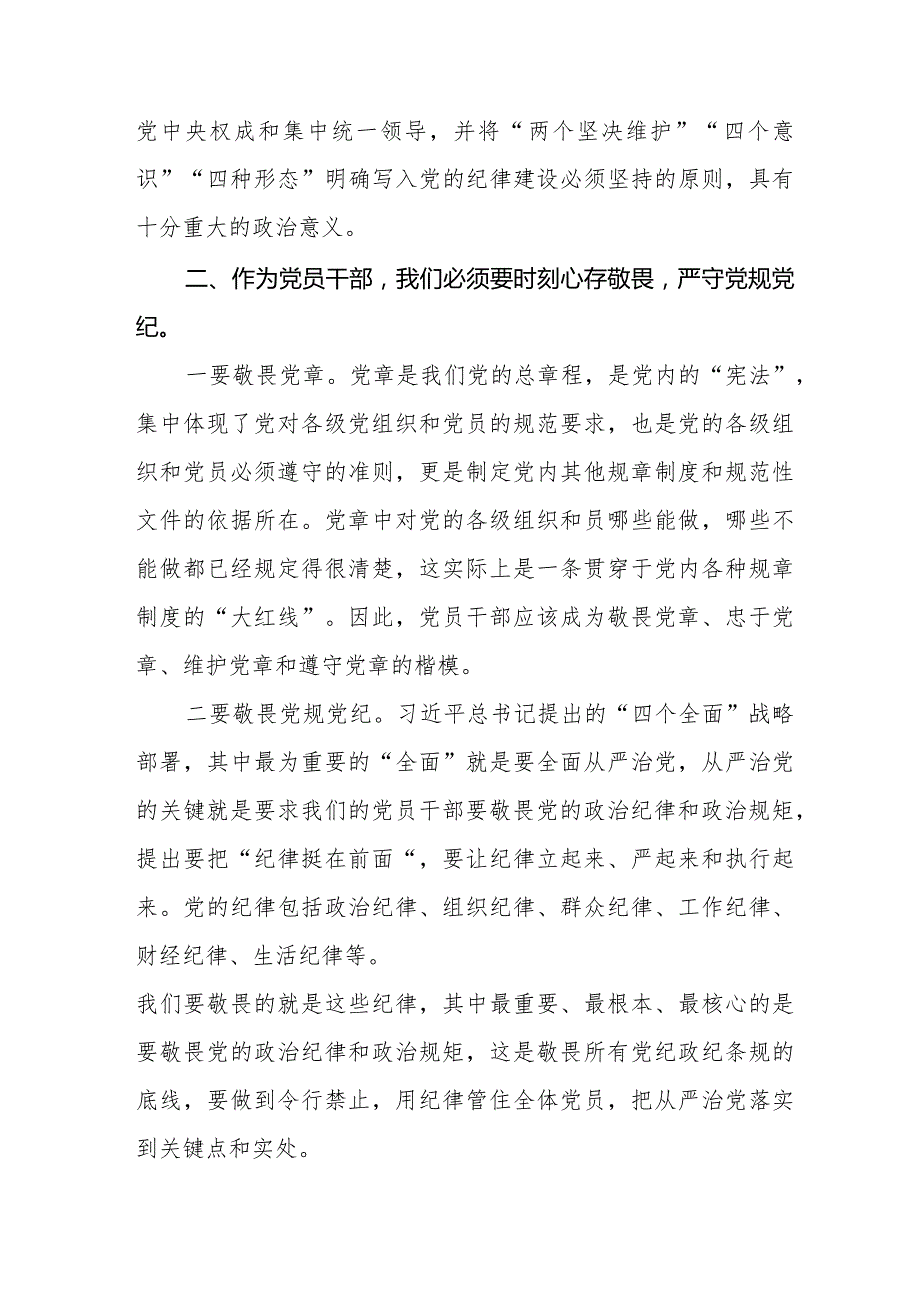 党中央权成和集中统一领导，并将“两个坚决维护”“四个意识”“四种形态”明确写入党的纪律建设必须坚持的原则，具有十分重大的政治意义。

二、作为党员干部，我们必须要时刻心存敬畏，严守党规党纪。

一要敬畏党章。党章是我们党的总章程，是党内的“宪法”，集中体现了党对各级党组织和党员的规范要求，也是党的各级组织和党员必须遵守的准则，更是制定党内其他规章制度和规范性文件的依据所在。党章中对党的各级组织和员哪些能做，哪些不能做都已经规定得很清楚，这实际上是一条贯穿于党内各种规章制度的“大红线”。因此，党员干部应该成为敬畏党章、忠于党章、维护党章和遵守党章的楷模。

二要敬畏党规党纪。习近平总书记提出的“四个全面”战略部署，其中最为重要的“全面”就是要全面从严治党，从严治党的关键就是要求我们的党员干部要敬畏党的政治纪律和政治规矩，提出要把“纪律挺在前面“，要让纪律立起来、严起来和执行起来。党的纪律包括政治纪律、组织纪律、群众纪律、工作纪律、财经纪律、生活纪律等。

我们要敬畏的就是这些纪律，其中最重要、最根本、最核心的是要敬畏党的政治纪律和政治规矩，这是敬畏所有党纪政纪条规的底线，要做到令行禁止，用纪律管住全体党员，把从严治党落实到关键点和实处。